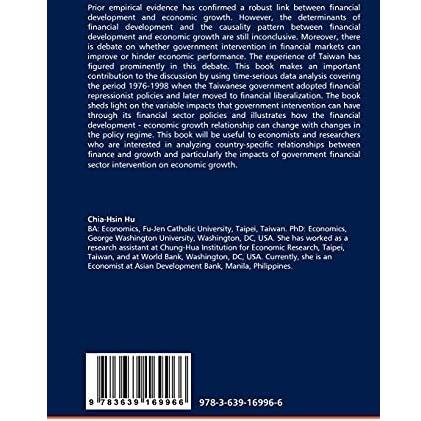 Prior empirical evidence has confirmed a robust link between financial development and economic growth. However, the determinants of financial development and the causality pattern between financial development and economic growth are still inconclusive. Moreover, there is debate on whether government intervention in financial markets can improve or hinder economic performance. The experience of Taiwan has figured prominently in this debate. This book makes an important contribution to the discussion by using time-serious data analysis covering the period 1976-1998 when the Taiwanese government adopted financial repressionist policies and later moved to financial liberalization. The book sheds light on the variable impacts that government intervention can have through its financial sector policies and illustrates how the financial development - economic growth relationship can change with changes in the policy regime. This book will be useful to economists and researchers who are interested in analyzing country-specific relationships between finance and growth and particularly the impacts of government financial sector intervention on economic growth.

Chia-Hsin Hu
BA: Economics, Fu-Jen Catholic University, Taipei, Taiwan. PhD: Economics, George Washington University, Washington, DC, USA. She has worked as a research assistant at Chung-Hua Institution for Economic Research, Taipei, Taiwan, and at World Bank, Washington, DC, USA. Currently, she is an Economist at Asian Development Bank, Manila, Philippines.

9 783639 169966

978-3-639-16996-6